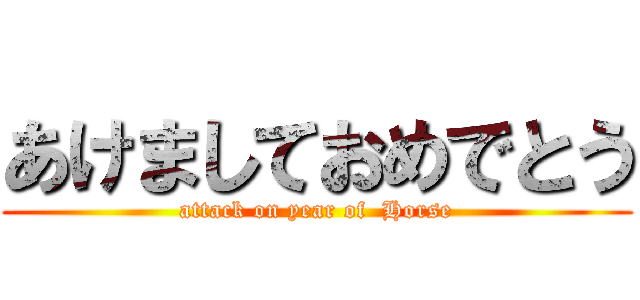 あけましておめでとう
attack on year of Horse